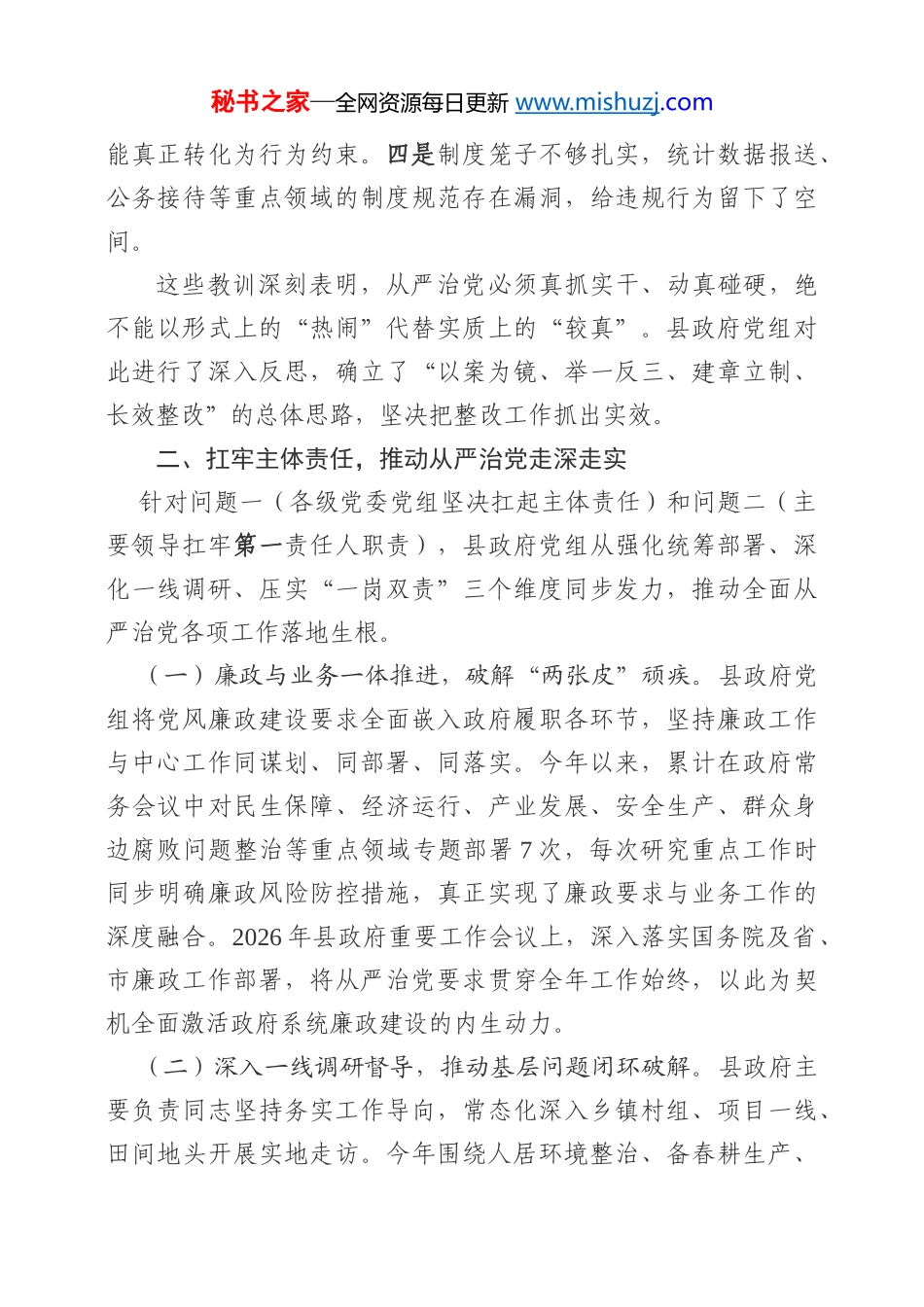 秘书之家—全网资源每日更新 www.mishuzj.com

能真正转化为行为约束。四是制度笼子不够扎实，统计数据报送、公务接待等重点领域的制度规范存在漏洞，给违规行为留下了空间。

这些教训深刻表明，从严治党必须真抓实干、动真碰硬，绝不能以形式上的“热闹”代替实质上的“较真”。县政府党组对此进行了深入反思，确立了“以案为镜、举一反三、建章立制、长效整改”的总体思路，坚决把整改工作抓出实效。

二、扛牢主体责任，推动从严治党走深走实

针对问题一（各级党委党组坚决扛起主体责任）和问题二（主要领导扛牢第一责任人职责），县政府党组从强化统筹部署、深化一线调研、压实“一岗双责”三个维度同步发力，推动全面从严治党各项工作落地生根。

（一）廉政与业务一体推进，破解“两张皮”顽疾。县政府党组将党风廉政建设要求全面嵌入政府履职各环节，坚持廉政工作与中心工作同谋划、同部署、同落实。今年以来，累计在政府常务会议中对民生保障、经济运行、产业发展、安全生产、群众身边腐败问题整治等重点领域专题部署7次，每次研究重点工作时同步明确廉政风险防控措施，真正实现了廉政要求与业务工作的深度融合。2026年县政府重要工作会议上，深入落实国务院及省、市廉政工作部署，将从严治党要求贯穿全年工作始终，以此为契机全面激活政府系统廉政建设的内生动力。

（二）深入一线调研督导，推动基层问题闭环破解。县政府主要负责同志坚持务实工作导向，常态化深入乡镇村组、项目一线、田间地头开展实地走访。今年围绕人居环境整治、备春耕生产、